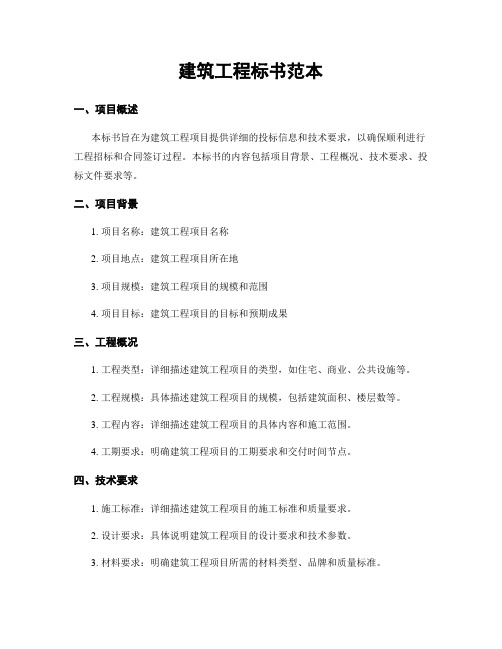 建筑工程标书范本

一、项目概述

本标书旨在为建筑工程项目提供详细的投标信息和技术要求，以确保顺利进行工程招标和合同签订过程。本标书的内容包括项目背景、工程概况、技术要求、投标文件要求等。

二、项目背景

1. 项目名称：建筑工程项目名称

2. 项目地点：建筑工程项目所在地

3. 项目规模：建筑工程项目的规模和范围

4. 项目目标：建筑工程项目的目标和预期成果

三、工程概况

1. 工程类型：详细描述建筑工程项目的类型，如住宅、商业、公共设施等。

2. 工程规模：具体描述建筑工程项目的规模，包括建筑面积、楼层数等。

3. 工程内容：详细描述建筑工程项目的具体内容和施工范围。

4. 工期要求：明确建筑工程项目的工期要求和交付时间节点。

四、技术要求

1. 施工标准：详细描述建筑工程项目的施工标准和质量要求。

2. 设计要求：具体说明建筑工程项目的设计要求和技术参数。

3. 材料要求：明确建筑工程项目所需的材料类型、品牌和质量标准。